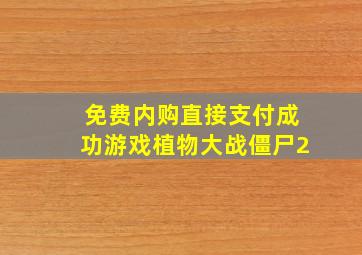 免费内购直接支付成功游戏植物大战僵尸2